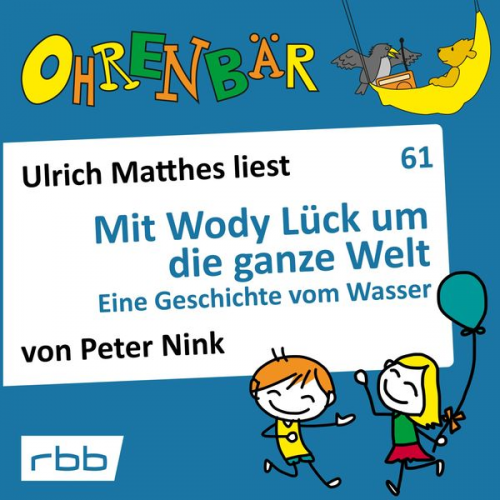 OHRENBÄR

Ulrich Matthes liest

61

Mit Wody Lück um die ganze Welt

Eine Geschichte vom Wasser

von Peter Nink

rbb